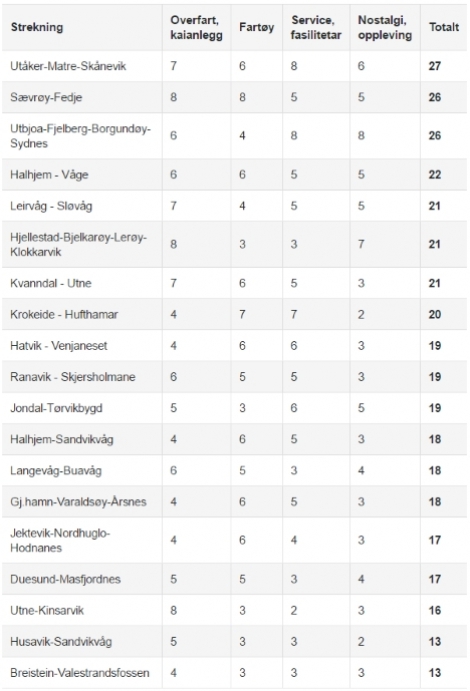 | Strekning | Overfart, kaianlegg | Fartøy | Service, fasilitetar | Nostalgi, oppleving | Totalt |
|---|---|---|---|---|---|
| Utåker-Matre-Skånevik | 7 | 6 | 8 | 6 | 27 |
| Sævrøy-Fedje | 8 | 8 | 5 | 5 | 26 |
| Utbjoa-Fjelberg-Borgundøy-Sydnes | 6 | 4 | 8 | 8 | 26 |
| Halhjem - Våge | 6 | 6 | 5 | 5 | 22 |
| Leirvåg - Sløvåg | 7 | 4 | 5 | 5 | 21 |
| Hjellestad-Bjelkarøy-Lerøy-Klokkarvik | 8 | 3 | 3 | 7 | 21 |
| Kvanndal - Utne | 7 | 6 | 5 | 3 | 21 |
| Krokeide - Hufthamar | 4 | 7 | 7 | 2 | 20 |
| Hatvik - Venjaneset | 4 | 6 | 6 | 3 | 19 |
| Ranavik - Skjersholmane | 6 | 5 | 5 | 3 | 19 |
| Jondal-Tørvikbygd | 5 | 3 | 6 | 5 | 19 |
| Halhjem-Sandvikvåg | 4 | 6 | 5 | 3 | 18 |
| Langevåg-Buavåg | 6 | 5 | 3 | 4 | 18 |
| Gj.hamn-Varaldsøy-Årsnes | 4 | 6 | 5 | 3 | 18 |
| Jektevik-Nordhuglo-Hodnanes | 4 | 6 | 4 | 3 | 17 |
| Duesund-Masfjordnes | 5 | 5 | 3 | 4 | 17 |
| Utne-Kinsarvik | 8 | 3 | 2 | 3 | 16 |
| Husavik-Sandvikvåg | 5 | 3 | 3 | 2 | 13 |
| Breistein-Valestrandsfossen | 4 | 3 | 3 | 3 | 13 |